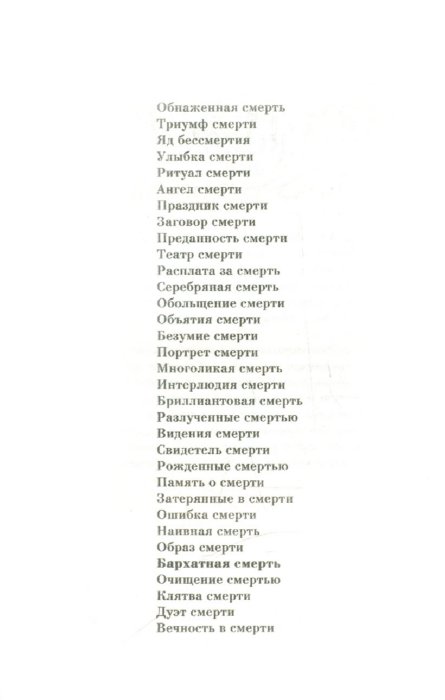 Обнаженная смерть
Триумф смерти
Яд бессмертия
Улыбка смерти
Ритуал смерти
Ангел смерти
Праздник смерти
Заговор смерти
Преданность смерти
Театр смерти
Расплата за смерть
Серебряная смерть
Обольщение смерти
Объятия смерти
Безумие смерти
Портрет смерти
Многоликая смерть
Интерлюдия смерти
Бриллиантовая смерть
Разлученные смертью
Видения смерти
Свидетель смерти
Рожденные смертью
Память о смерти
Затерянные в смерти
Ошибка смерти
Наивная смерть
Образ смерти
Бархатная смерть
Очищение смертью
Клятва смерти
Дуэт смерти
Вечность в смерти